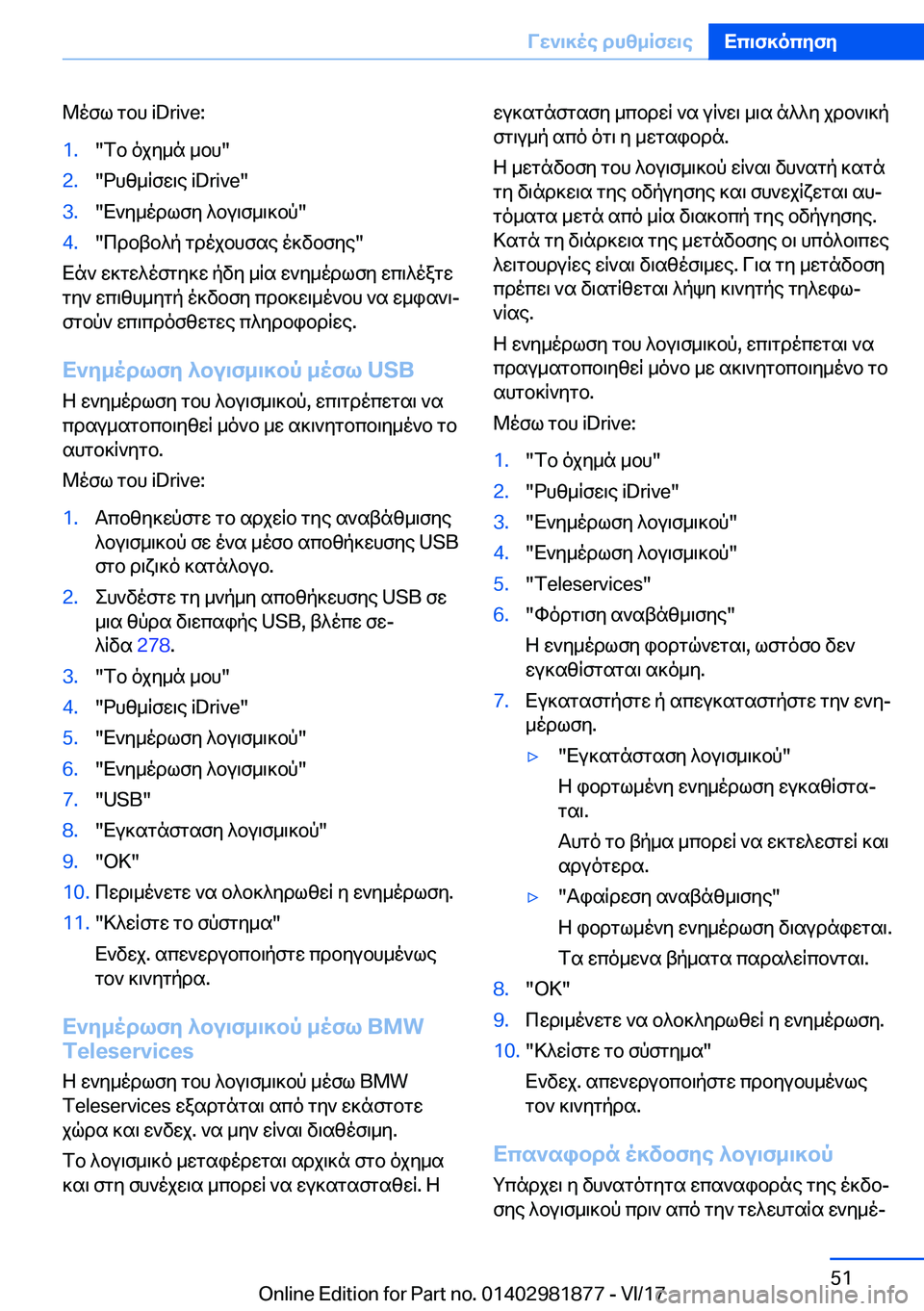 Γενικές ρυθμίσεις Επισκόπηση

Μέσω του iDrive:

1. "Το όχημά μου"
2. "Ρυθμίσεις iDrive"
3. "Ενημέρωση λογισμικού"
4. "Προβολή τρέχουσας έκδοσης"

Εάν εκτελέστηκε ήδη μία ενημέρωση επιλέξτε την επιθυμητή έκδοση προκειμένου να εμφανιστούν επιπρόσθετες πληροφορίες.

Ενημέρωση λογισμικού μέσω USB

Η ενημέρωση του λογισμικού, επιτρέπεται να πραγματοποιηθεί μόνο με ακινητοποιημένο το αυτοκίνητο.

Μέσω του iDrive:

1. Αποθηκεύστε το αρχείο της αναβάθμισης λογισμικού σε ένα μέσο αποθήκευσης USB στο ριζικό κατάλογο.
2. Συνδέστε τη μνήμη αποθήκευσης USB σε μια θύρα διεπαφής USB, βλέπε σελίδα 278.
3. "Το όχημά μου"
4. "Ρυθμίσεις iDrive"
5. "Ενημέρωση λογισμικού"
6. "Ενημέρωση λογισμικού"
7. "USB"
8. "Εγκατάσταση λογισμικού"
9. "OK"
10. Περιμένετε να ολοκληρωθεί η ενημέρωση.
11. "Κλείστε το σύστημα"
Ενδεχ. απενεργοποιήστε προηγουμένως τον κινητήρα.

Ενημέρωση λογισμικού μέσω BMW Teleservices

Η ενημέρωση του λογισμικού μέσω BMW Teleservices εξαρτάται από την εκάστοτε χώρα και ενδεχ. να μην είναι διαθέσιμη.

Το λογισμικό μεταφέρεται αρχικά στο όχημα και στη συνέχεια μπορεί να εγκατασταθεί. Η εγκατάσταση μπορεί να γίνει μια άλλη χρονική στιγμή από ότι η μεταφορά.

Η μετάδοση του λογισμικού είναι δυνατή κατά τη διάρκεια της οδήγησης και συνεχίζεται αυτόματα μετά από μία διακοπή της οδήγησης. Κατά τη διάρκεια της μετάδοσης οι υπόλοιπες λειτουργίες είναι διαθέσιμες. Για τη μετάδοση πρέπει να διατίθεται λήψη κινητής τηλεφωνίας.

Η ενημέρωση του λογισμικού, επιτρέπεται να πραγματοποιηθεί μόνο με ακινητοποιημένο το αυτοκίνητο.

Μέσω του iDrive:

1. "Το όχημά μου"
2. "Ρυθμίσεις iDrive"
3. "Ενημέρωση λογισμικού"
4. "Ενημέρωση λογισμικού"
5. "Teleservices"
6. "Φόρτιση αναβάθμισης"
Η ενημέρωση φορτώνεται, ωστόσο δεν εγκαθίσταται ακόμη.
7. Εγκαταστήστε ή απεγκαταστήστε την ενημέρωση.
▷ "Εγκατάσταση λογισμικού"
Η φορτωμένη ενημέρωση εγκαθίσταται.
Αυτό το βήμα μπορεί να εκτελεστεί και αργότερα.
▷ "Αφαίρεση αναβάθμισης"
Η φορτωμένη ενημέρωση διαγράφεται.
Τα επόμενα βήματα παραλείπονται.
8. "OK"
9. Περιμένετε να ολοκληρωθεί η ενημέρωση.
10. "Κλείστε το σύστημα"
Ενδεχ. απενεργοποιήστε προηγουμένως τον κινητήρα.

Επαναφορά έκδοσης λογισμικού

Υπάρχει η δυνατότητα επαναφοράς της έκδοσης λογισμικού πριν από την τελευταία ενημέ-

51

Online Edition for Part no. 01402981877 - VI/17 carmanualsonline.info